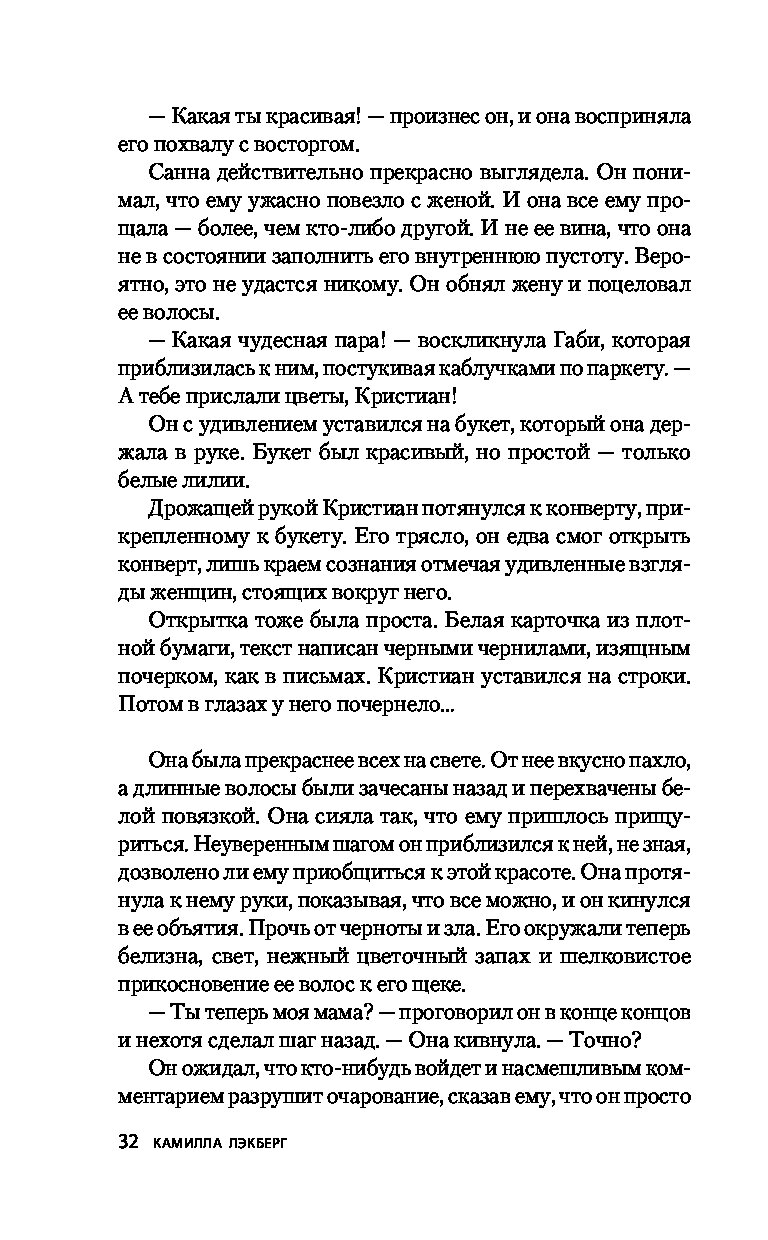 — Какая ты красивая! — произнес он, и она восприняла его похвалу с восторгом.

Санна действительно прекрасно выглядела. Он понимал, что ему ужасно повезло с женой. И она все ему прощала — более, чем кто-либо другой. И не ее вина, что она не в состоянии заполнить его внутреннюю пустоту. Вероятно, это не удастся никому. Он обнял жену и поцеловал ее волосы.

— Какая чудесная пара! — воскликнула Габи, которая приблизилась к ним, постукивая каблучками по паркету. — А тебе прислали цветы, Кристиан!

Он с удивлением уставился на букет, который она держала в руке. Букет был красивый, но простой — только белые лилии.

Дрожащей рукой Кристиан потянулся к конверту, прикрепленному к букету. Его трясло, он едва смог открыть конверт, лишь краем сознания отмечая удивленные взгляды женщин, стоящих вокруг него.

Открытка тоже была проста. Белая карточка из плотной бумаги, текст написан черными чернилами, изящным почерком, как в письмах. Кристиан уставился на строки. Потом в глазах у него почернело...

Она была прекраснее всех на свете. От нее вкусно пахло, а длинные волосы были зачесаны назад и перехвачены белой повязкой. Она сияла так, что ему пришлось прищуриться. Неуверенным шагом он приблизился к ней, не зная, дозволено ли ему приобщиться к этой красоте. Она протянула к нему руки, показывая, что все можно, и он кинулся в ее объятия. Прочь от черноты и зла. Его окружали теперь белизна, свет, нежный цветочный запах и шелковистое прикосновение ее волос к его щеке.

— Ты теперь моя мама? — проговорил он в конце концов и нехотя сделал шаг назад. — Она кивнула. — Точно?

Он ожидал, что кто-нибудь войдет и насмешливым комментарием разрушит очарование, сказав ему, что он просто

32 КАМИЛЛА ЛЭКБЕРГ